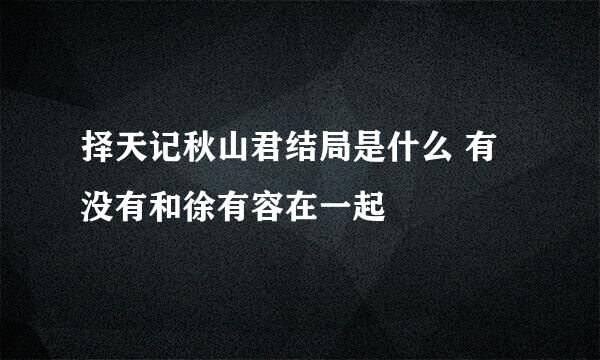 择天记秋山君结局是什么 有没有和徐有容在一起